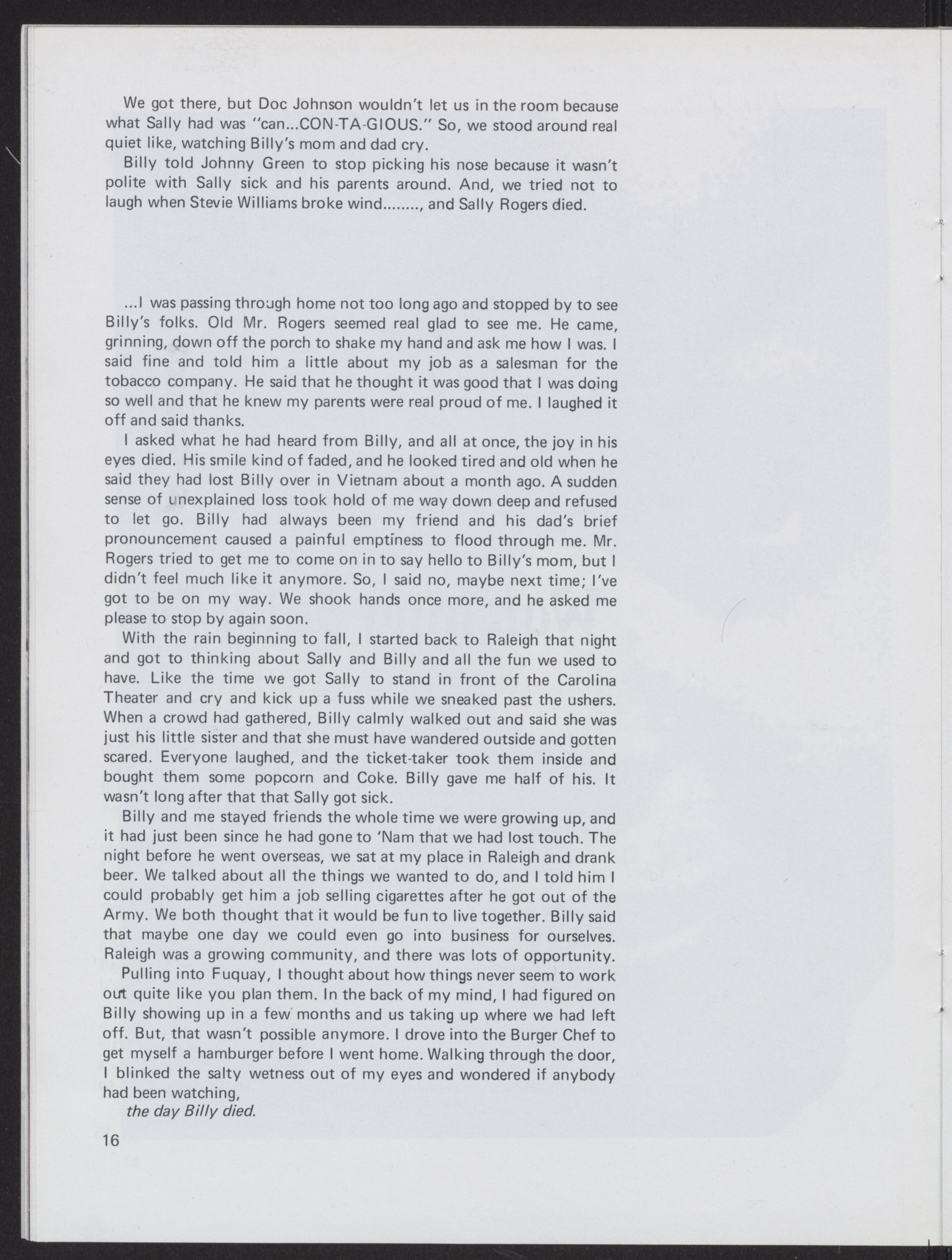 We got there, but Doc Johnson wouldn't let us in the room because what Sally had was "can...CON-TA-GIOUS." So, we stood around real quiet like, watching Billy's mom and dad cry.

Billy told Johnny Green to stop picking his nose because it wasn't polite with Sally sick and his parents around. And, we tried not to laugh when Stevie Williams broke wind........, and Sally Rogers died.

...I was passing through home not too long ago and stopped by to see Billy's folks. Old Mr. Rogers seemed real glad to see me. He came, grinning, down off the porch to shake my hand and ask me how I was. I said fine and told him a little about my job as a salesman for the tobacco company. He said that he thought it was good that I was doing so well and that he knew my parents were real proud of me. I laughed it off and said thanks.

I asked what he had heard from Billy, and all at once, the joy in his eyes died. His smile kind of faded, and he looked tired and old when he said they had lost Billy over in Vietnam about a month ago. A sudden sense of unexplained loss took hold of me way down deep and refused to let go. Billy had always been my friend and his dad's brief pronouncement caused a painful emptiness to flood through me. Mr. Rogers tried to get me to come on in to say hello to Billy's mom, but I didn't feel much like it anymore. So, I said no, maybe next time; I've got to be on my way. We shook hands once more, and he asked me please to stop by again soon.

With the rain beginning to fall, I started back to Raleigh that night and got to thinking about Sally and Billy and all the fun we used to have. Like the time we got Sally to stand in front of the Carolina Theater and cry and kick up a fuss while we sneaked past the ushers. When a crowd had gathered, Billy calmly walked out and said she was just his little sister and that she must have wandered outside and gotten scared. Everyone laughed, and the ticket-taker took them inside and bought them some popcorn and Coke. Billy gave me half of his. It wasn't long after that that Sally got sick.

Billy and me stayed friends the whole time we were growing up, and it had just been since he had gone to 'Nam that we had lost touch. The night before he went overseas, we sat at my place in Raleigh and drank beer. We talked about all the things we wanted to do, and I told him I could probably get him a job selling cigarettes after he got out of the Army. We both thought that it would be fun to live together. Billy said that maybe one day we could even go into business for ourselves. Raleigh was a growing community, and there was lots of opportunity.

Pulling into Fuquay, I thought about how things never seem to work out quite like you plan them. In the back of my mind, I had figured on Billy showing up in a few months and us taking up where we had left off. But, that wasn't possible anymore. I drove into the Burger Chef to get myself a hamburger before I went home. Walking through the door, I blinked the salty wetness out of my eyes and wondered if anybody had been watching,

the day Billy died.

16